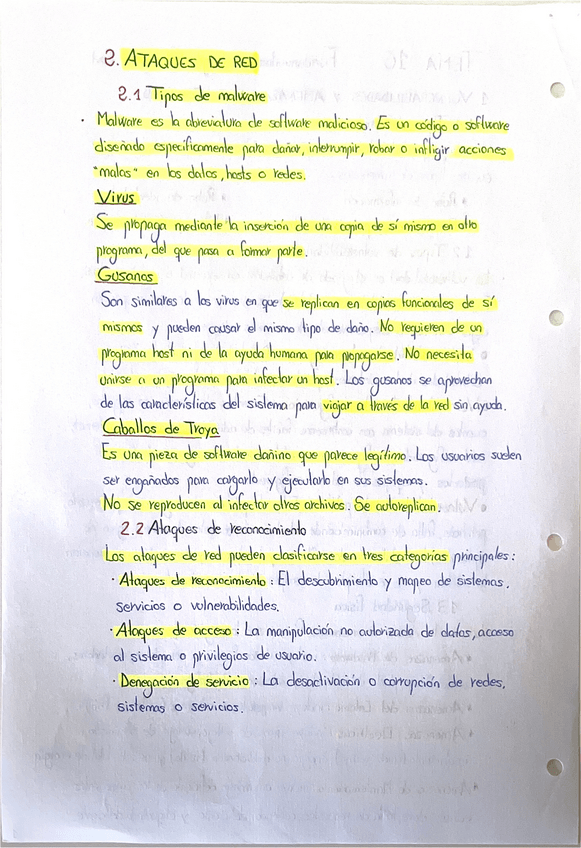 2. ATAQUES DE RED

2.1 Tipos de malware

· Malware es la abreviatura de software malicioso. Es un código o software diseñado específicamente para dañar, interrumpir, robar o infligir acciones "malas" en los datos, hosts o redes.

Virus

Se propaga mediante la inserción de una copia de sí mismo en otro programa, del que pasa a formar parte.

Gusanos

Son similares a los virus en que se replican en copias funcionales de sí mismos y pueden causar el mismo tipo de daño. No requieren de un programa host ni de la ayuda humana para propagarse. No necesita unirse a un programa para infectar un host. Los gusanos se aprovechan de las características del sistema para viajar a través de la red sin ayuda.

Caballos de Troya

Es una pieza de software dañino que parece legítimo. Los usuarios suelen ser engañados para cargarlo y ejecutarlo en sus sistemas. No se reproducen al infectar otros archivos. Se autoreplican.

2.2 Ataques de reconocimiento

Los ataques de red pueden clasificarse en tres categorías principales:

· Ataques de reconocimiento: El descubrimiento y mapeo de sistemas, servicios o vulnerabilidades.

· Ataques de acceso: La manipulación no autorizada de datos, acceso al sistema o privilegios de usuario.

· Denegación de servicio: La desactivación o corrupción de redes, sistemas o servicios.